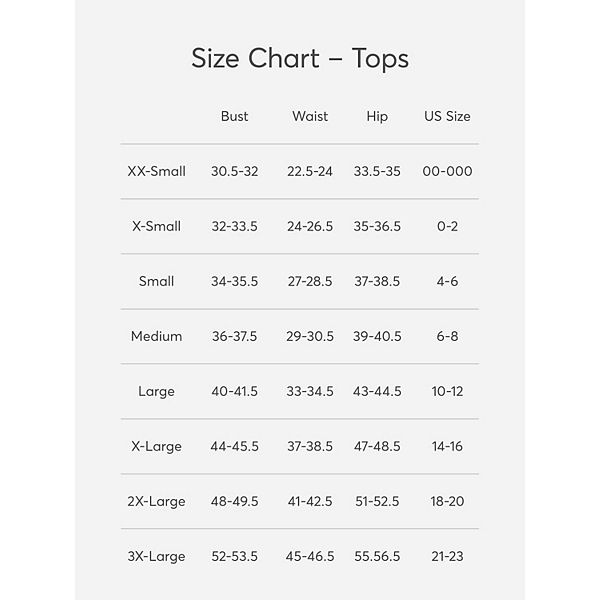 Size Chart – Tops

| | Bust | Waist | Hip | US Size |
|---|---|---|---|---|
| XX-Small | 30.5-32 | 22.5-24 | 33.5-35 | 00-000 |
| X-Small | 32-33.5 | 24-26.5 | 35-36.5 | 0-2 |
| Small | 34-35.5 | 27-28.5 | 37-38.5 | 4-6 |
| Medium | 36-37.5 | 29-30.5 | 39-40.5 | 6-8 |
| Large | 40-41.5 | 33-34.5 | 43-44.5 | 10-12 |
| X-Large | 44-45.5 | 37-38.5 | 47-48.5 | 14-16 |
| 2X-Large | 48-49.5 | 41-42.5 | 51-52.5 | 18-20 |
| 3X-Large | 52-53.5 | 45-46.5 | 55.56.5 | 21-23 |